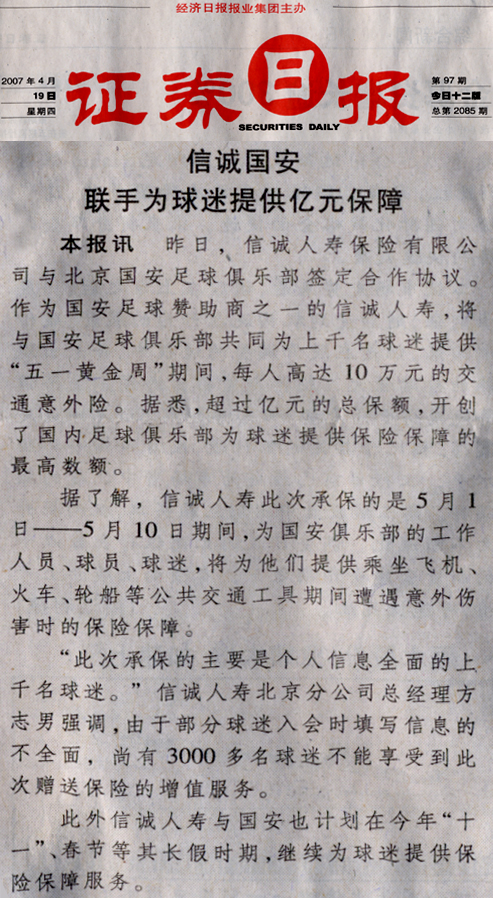 经济日报报业集团主办

2007年4月
19日
星期四

证券日报
SECURITIES DAILY

第97期
今日十二版
总第2085期

信诚国安
联手为球迷提供亿元保障

本报讯 昨日，信诚人寿保险有限公司与北京国安足球俱乐部签定合作协议。作为国安足球赞助商之一的信诚人寿，将与国安足球俱乐部共同为上千名球迷提供“五一黄金周”期间，每人高达10万元的交通意外险。据悉，超过亿元的总保额，开创了国内足球俱乐部为球迷提供保险保障的最高数额。

据了解，信诚人寿此次承保的是5月1日——5月10日期间，为国安俱乐部的工作人员、球员、球迷，将为他们提供乘坐飞机、火车、轮船等公共交通工具期间遭遇意外伤害时的保险保障。

“此次承保的主要是个人信息全面的上千名球迷。”信诚人寿北京分公司总经理方志男强调，由于部分球迷入会时填写信息的不全面，尚有3000多名球迷不能享受到此次赠送保险的增值服务。

此外信诚人寿与国安也计划在今年“十一”、春节等其长假时期，继续为球迷提供保险保障服务。